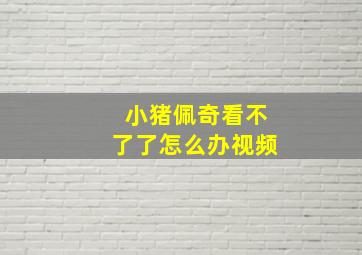 小猪佩奇看不了了怎么办视频